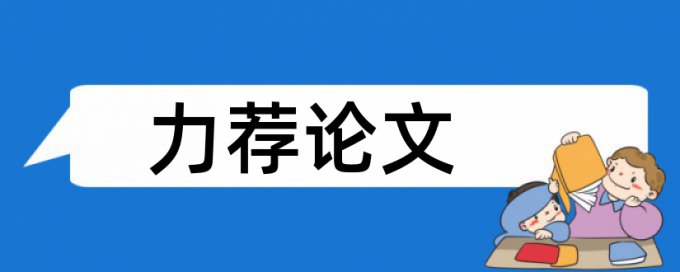 力荐论文